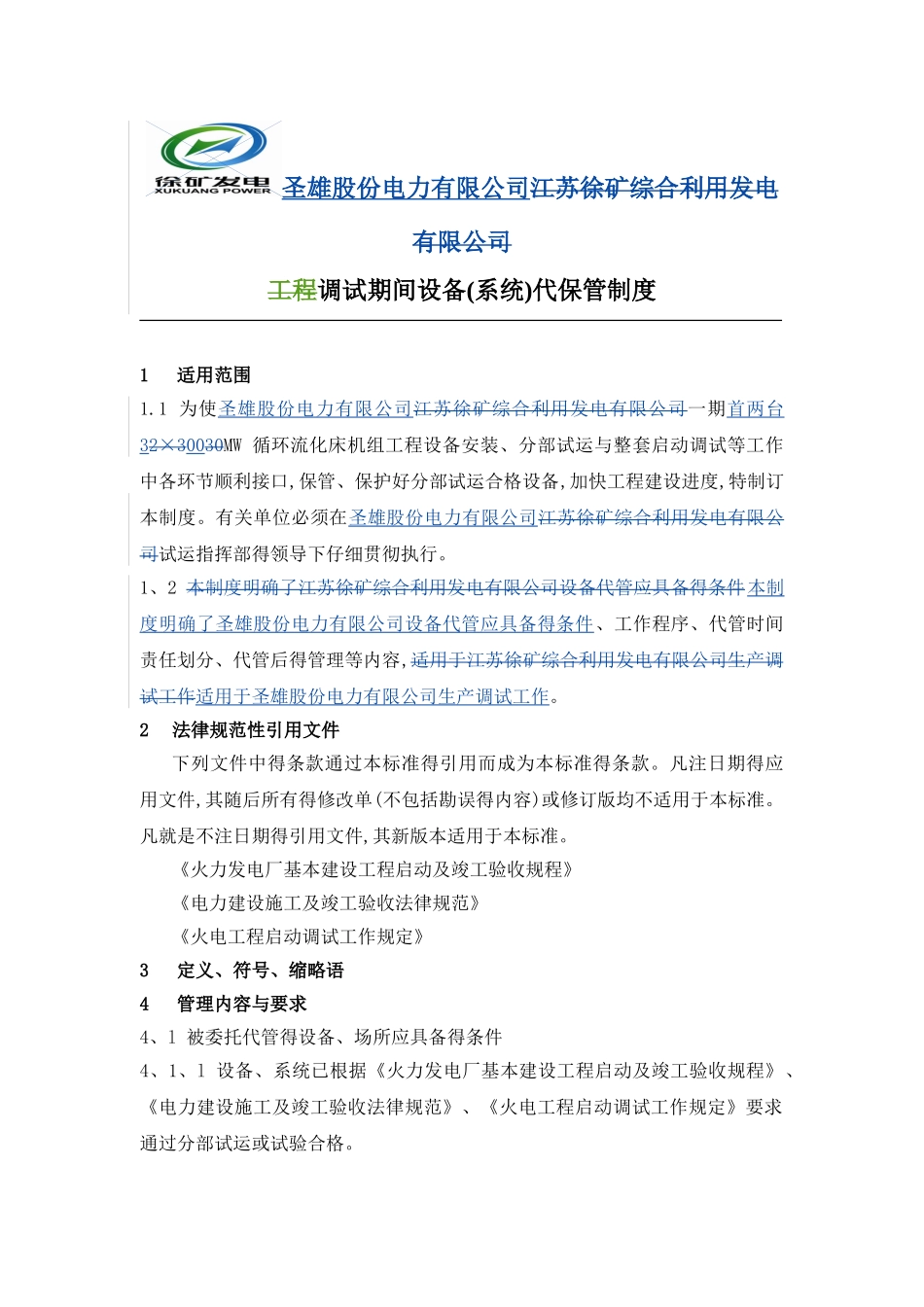 徐矿发电
XUKUANG POWER

圣雄股份电力有限公司江苏徐矿综合利用发电有限公司

工程调试期间设备(系统)代保管制度

1　适用范围

1.1 为使圣雄股份电力有限公司江苏徐矿综合利用发电有限公司一期首两台32×30030MW 循环流化床机组工程设备安装、分部试运与整套启动调试等工作中各环节顺利接口,保管、保护好分部试运合格设备,加快工程建设进度,特制订本制度。有关单位必须在圣雄股份电力有限公司江苏徐矿综合利用发电有限公司试运指挥部得领导下仔细贯彻执行。

1、2 本制度明确了江苏徐矿综合利用发电有限公司设备代管应具备得条件本制度明确了圣雄股份电力有限公司设备代管应具备得条件、工作程序、代管时间责任划分、代管后得管理等内容,适用于江苏徐矿综合利用发电有限公司生产调试工作适用于圣雄股份电力有限公司生产调试工作。

2　法律规范性引用文件

下列文件中得条款通过本标准得引用而成为本标准得条款。凡注日期得应用文件,其随后所有得修改单(不包括勘误得内容)或修订版均不适用于本标准。凡就是不注日期得引用文件,其新版本适用于本标准。

《火力发电厂基本建设工程启动及竣工验收规程》

《电力建设施工及竣工验收法律规范》

《火电工程启动调试工作规定》

3　定义、符号、缩略语

4　管理内容与要求

4、1 被委托代管得设备、场所应具备得条件

4、1、1 设备、系统已根据《火力发电厂基本建设工程启动及竣工验收规程》、《电力建设施工及竣工验收法律规范》、《火电工程启动调试工作规定》要求通过分部试运或试验合格。